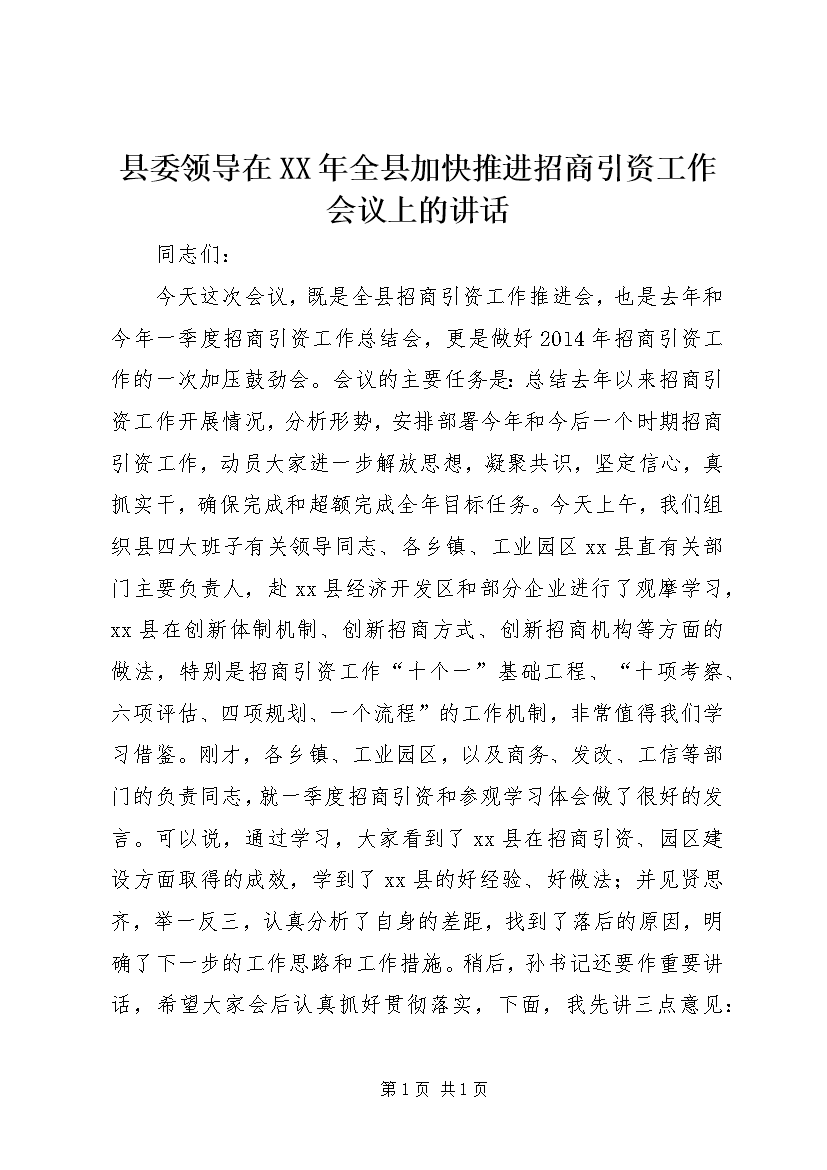 县委领导在XX年全县加快推进招商引资工作会议上的讲话

同志们：

今天这次会议，既是全县招商引资工作推进会，也是去年和今年一季度招商引资工作总结会，更是做好2014年招商引资工作的一次加压鼓劲会。会议的主要任务是：总结去年以来招商引资工作开展情况，分析形势，安排部署今年和今后一个时期招商引资工作，动员大家进一步解放思想，凝聚共识，坚定信心，真抓实干，确保完成和超额完成全年目标任务。今天上午，我们组织县四大班子有关领导同志、各乡镇、工业园区xx县直有关部门主要负责人，赴xx县经济开发区和部分企业进行了观摩学习，xx县在创新体制机制、创新招商方式、创新招商机构等方面的做法，特别是招商引资工作“十个一”基础工程、“十项考察、六项评估、四项规划、一个流程”的工作机制，非常值得我们学习借鉴。刚才，各乡镇、工业园区，以及商务、发改、工信等部门的负责同志，就一季度招商引资和参观学习体会做了很好的发言。可以说，通过学习，大家看到了xx县在招商引资、园区建设方面取得的成效，学到了xx县的好经验、好做法；并见贤思齐，举一反三，认真分析了自身的差距，找到了落后的原因，明确了下一步的工作思路和工作措施。稍后，孙书记还要作重要讲话，希望大家会后认真抓好贯彻落实，下面，我先讲三点意见：

第1页 共1页